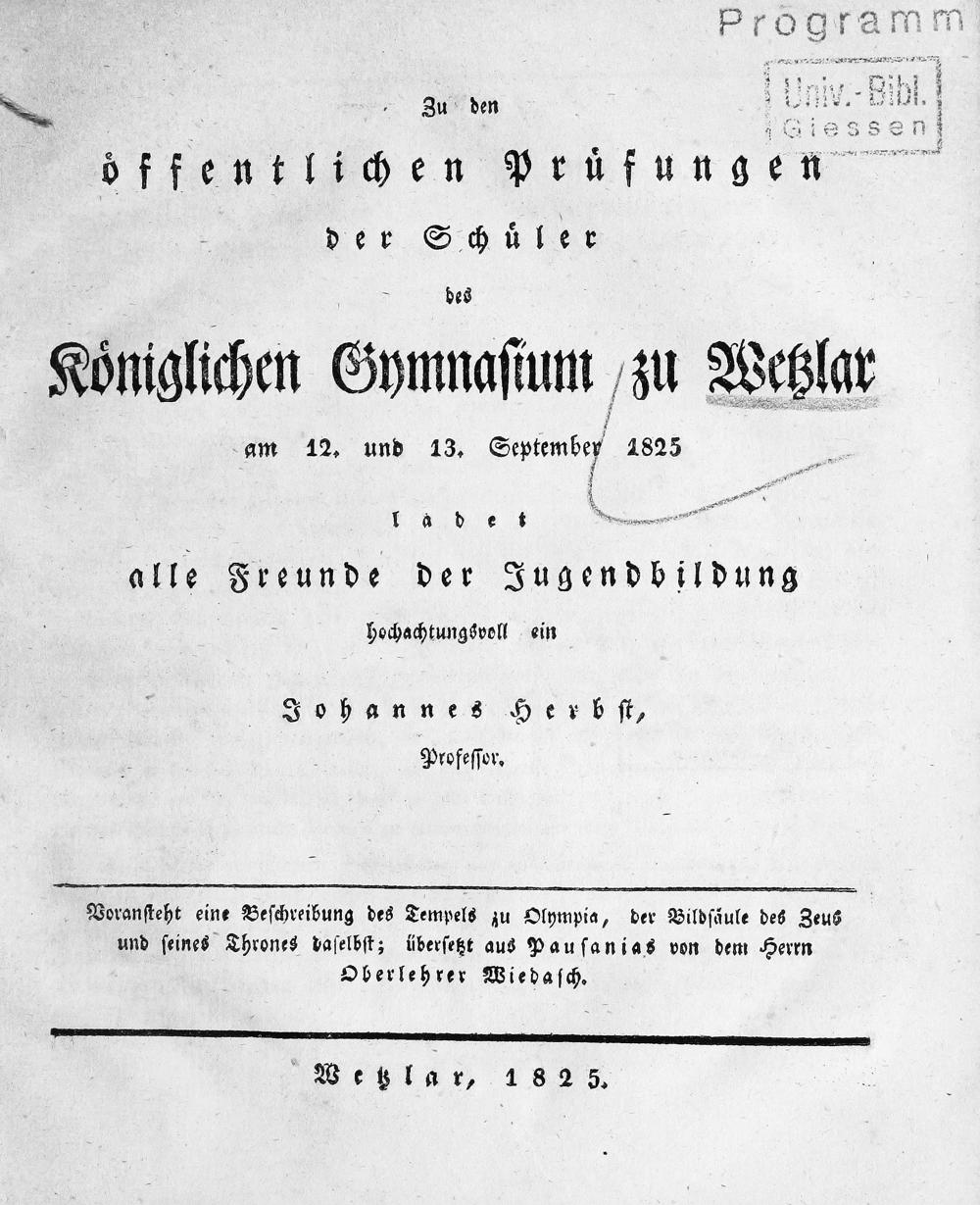 Programm

Univ.-Bibl.
Giessen

Zu den

öffentlichen Prüfungen

der Schüler

des

Königlichen Gymnasium zu Wetzlar

am 12. und 13. September 1825

ladet

alle Freunde der Jugendbildung

hochachtungsvoll ein

Johannes Herbst,
Professor.

Voransteht eine Beschreibung des Tempels zu Olympia, der Bildsäule des Zeus und seines Thrones daselbst; übersetzt aus Pausanias von dem Herrn Oberlehrer Wiedasch.

Wetzlar, 1825.